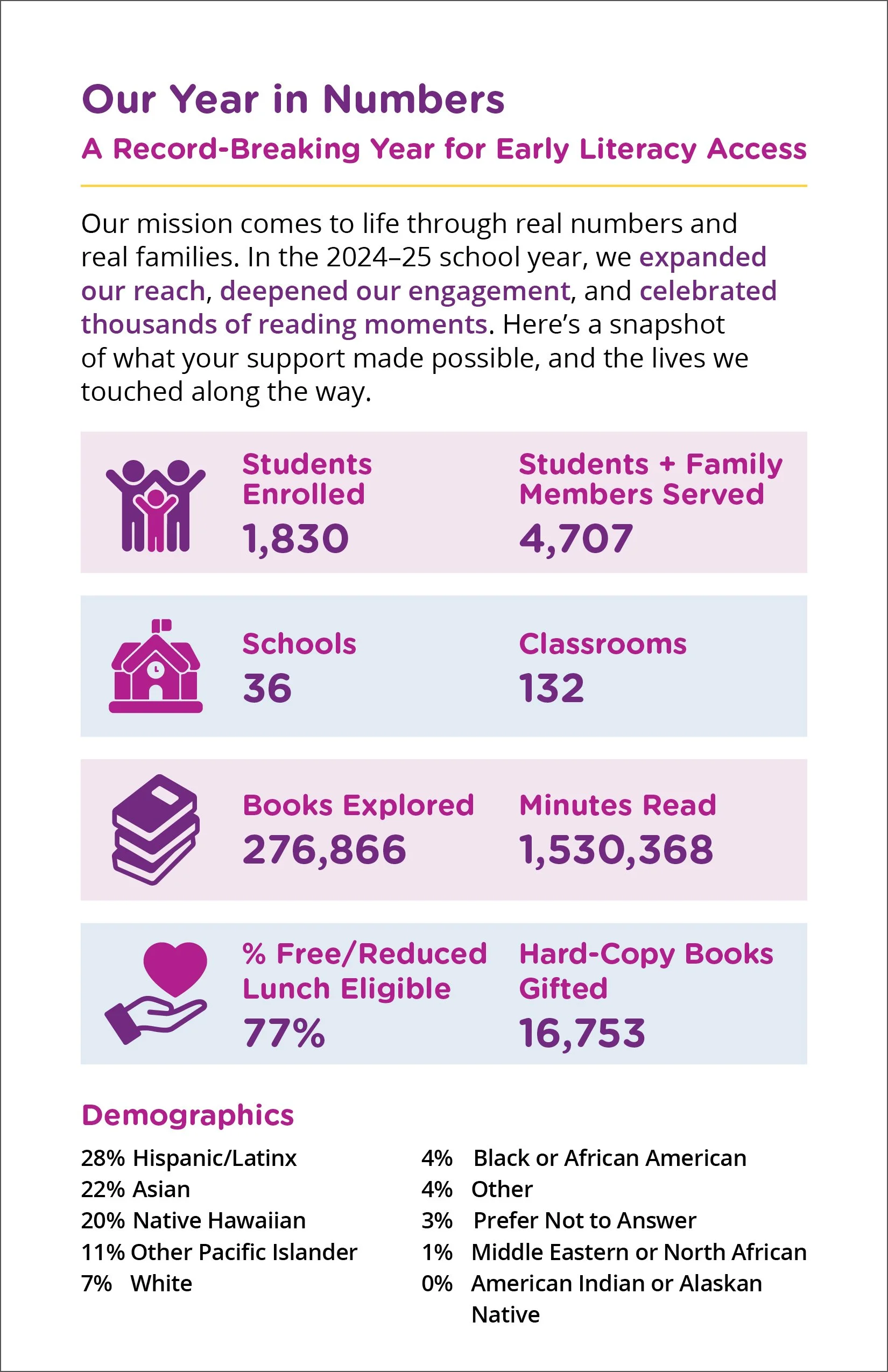 Our Year in Numbers

A Record-Breaking Year for Early Literacy Access

Our mission comes to life through real numbers and real families. In the 2024–25 school year, we expanded our reach, deepened our engagement, and celebrated thousands of reading moments. Here's a snapshot of what your support made possible, and the lives we touched along the way.

Students Enrolled
1,830

Students + Family Members Served
4,707

Schools
36

Classrooms
132

Books Explored
276,866

Minutes Read
1,530,368

% Free/Reduced Lunch Eligible
77%

Hard-Copy Books Gifted
16,753

Demographics

28% Hispanic/Latinx
22% Asian
20% Native Hawaiian
11% Other Pacific Islander
7% White

4% Black or African American
4% Other
3% Prefer Not to Answer
1% Middle Eastern or North African
0% American Indian or Alaskan Native